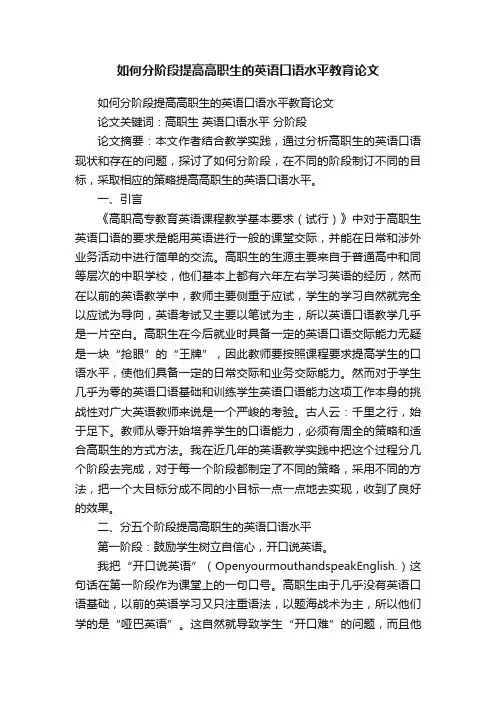 如何分阶段提高高职生的英语口语水平教育论文

如何分阶段提高高职生的英语口语水平教育论文

论文关键词：高职生 英语口语水平 分阶段

论文摘要：本文作者结合教学实践，通过分析高职生的英语口语现状和存在的问题，探讨了如何分阶段，在不同的阶段制订不同的目标，采取相应的策略提高高职生的英语口语水平。

一、引言

《高职高专教育英语课程教学基本要求（试行）》中对于高职生英语口语的要求是能用英语进行一般的课堂交际，并能在日常和涉外业务活动中进行简单的交流。高职生的生源主要来自于普通高中和同等层次的中职学校，他们基本上都有六年左右学习英语的经历，然而在以前的英语教学中，教师主要侧重于应试，学生的学习自然就完全以应试为导向，英语考试又主要以笔试为主，所以英语口语教学几乎是一片空白。高职生在今后就业时具备一定的英语口语交际能力无疑是一块“抢眼”的“王牌”，因此教师要按照课程要求提高学生的口语水平，使他们具备一定的日常交际和业务交际能力。然而对于学生几乎为零的英语口语基础和训练学生英语口语能力这项工作本身的挑战性对广大英语教师来说是一个严峻的考验。古人云：千里之行，始于足下。教师从零开始培养学生的口语能力，必须有周全的策略和适合高职生的方式方法。我在近几年的英语教学实践中把这个过程分几个阶段去完成，对于每一个阶段都制定了不同的策略，采用不同的方法，把一个大目标分成不同的小目标一点一点地去实现，收到了良好的效果。

二、分五个阶段提高高职生的英语口语水平

第一阶段：鼓励学生树立自信心，开口说英语。

我把“开口说英语”（OpenyourmouthandspeakEnglish.）这句话在第一阶段作为课堂上的一句口号。高职生由于几乎没有英语口语基础，以前的英语学习又只注重语法，以题海战术为主，所以他们学的是“哑巴英语”。这自然就导致学生“开口难”的问题，而且他